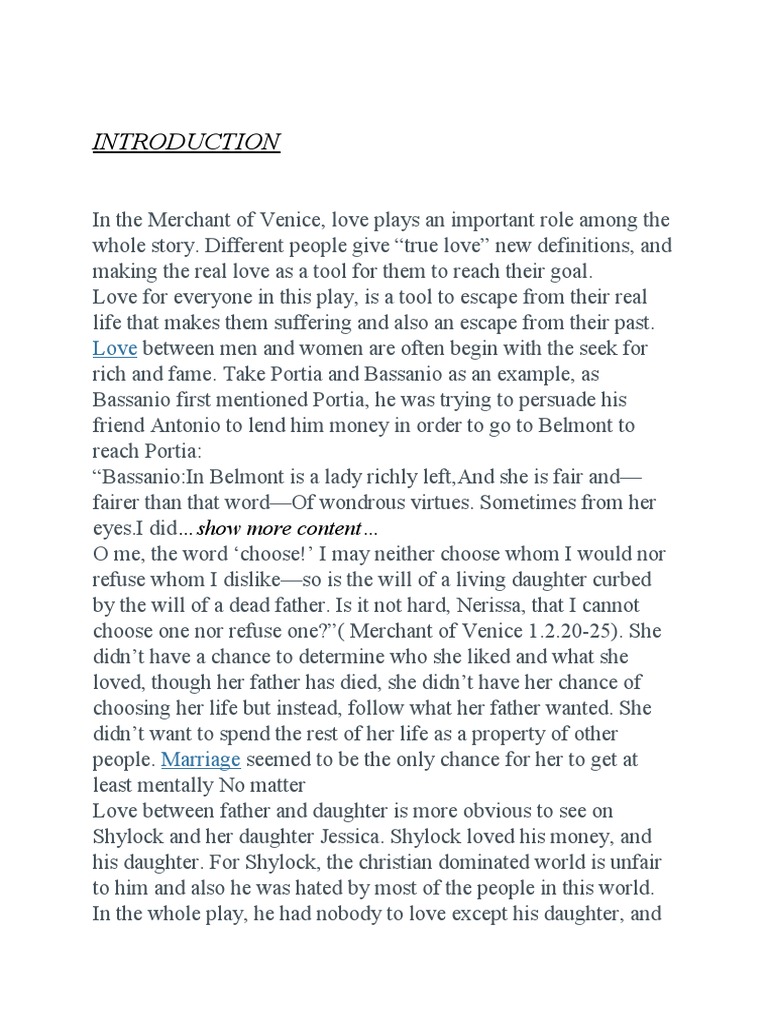 INTRODUCTION

In the Merchant of Venice, love plays an important role among the whole story. Different people give “true love” new definitions, and making the real love as a tool for them to reach their goal.
Love for everyone in this play, is a tool to escape from their real life that makes them suffering and also an escape from their past. Love between men and women are often begin with the seek for rich and fame. Take Portia and Bassanio as an example, as Bassanio first mentioned Portia, he was trying to persuade his friend Antonio to lend him money in order to go to Belmont to reach Portia:
“Bassanio:In Belmont is a lady richly left,And she is fair and—fairer than that word—Of wondrous virtues. Sometimes from her eyes.I did...show more content...
O me, the word ‘choose!’ I may neither choose whom I would nor refuse whom I dislike—so is the will of a living daughter curbed by the will of a dead father. Is it not hard, Nerissa, that I cannot choose one nor refuse one?”( Merchant of Venice 1.2.20-25). She didn’t have a chance to determine who she liked and what she loved, though her father has died, she didn’t have her chance of choosing her life but instead, follow what her father wanted. She didn’t want to spend the rest of her life as a property of other people. Marriage seemed to be the only chance for her to get at least mentally No matter
Love between father and daughter is more obvious to see on Shylock and her daughter Jessica. Shylock loved his money, and his daughter. For Shylock, the christian dominated world is unfair to him and also he was hated by most of the people in this world. In the whole play, he had nobody to love except his daughter, and